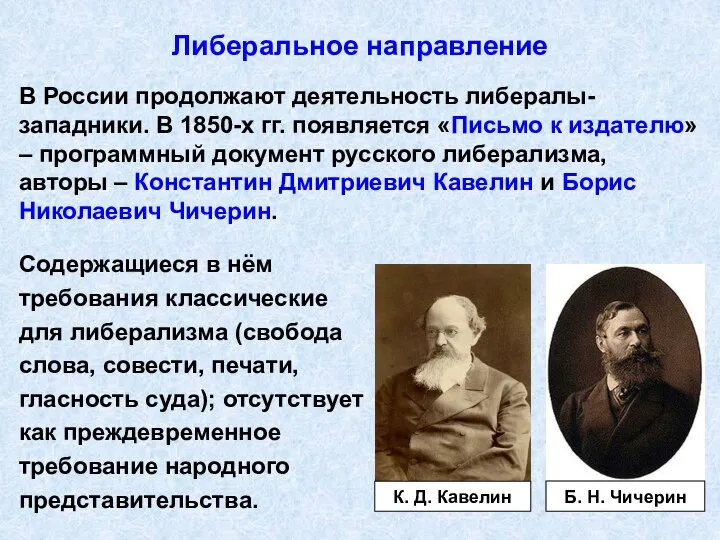 Либеральное направление

В России продолжают деятельность либералы-западники. В 1850-х гг. появляется «Письмо к издателю» – программный документ русского либерализма, авторы – Константин Дмитриевич Кавелин и Борис Николаевич Чичерин.

Содержащиеся в нём требования классические для либерализма (свобода слова, совести, печати, гласность суда); отсутствует как преждевременное требование народного представительства.

К. Д. Кавелин

Б. Н. Чичерин